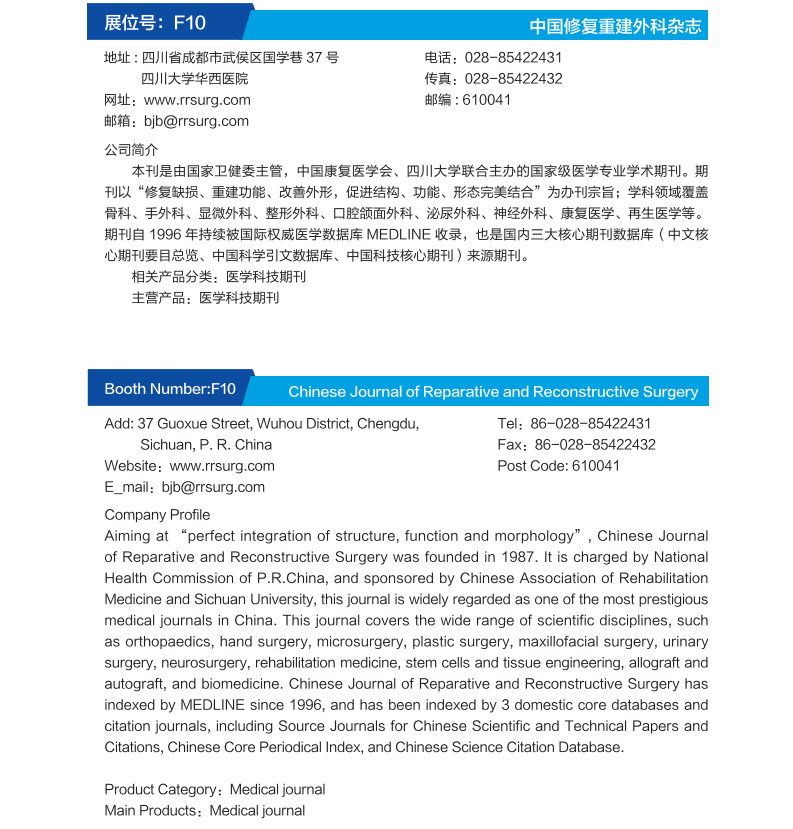 展位号：F10

中国修复重建外科杂志

地址：四川省成都市武侯区国学巷 37 号
四川大学华西医院
网址：www.rrsurg.com
邮箱：bjb@rrsurg.com

电话：028-85422431
传真：028-85422432
邮编：610041

公司简介

本刊是由国家卫健委主管，中国康复医学会、四川大学联合主办的国家级医学专业学术期刊。期刊以“修复缺损、重建功能、改善外形，促进结构、功能、形态完美结合”为办刊宗旨；学科领域覆盖骨科、手外科、显微外科、整形外科、口腔颌面外科、泌尿外科、神经外科、康复医学、再生医学等。期刊自 1996 年持续被国际权威医学数据库 MEDLINE 收录，也是国内三大核心期刊数据库（中文核心期刊要目总览、中国科学引文数据库、中国科技核心期刊）来源期刊。

相关产品分类：医学科技期刊

主营产品：医学科技期刊

Booth Number:F10

Chinese Journal of Reparative and Reconstructive Surgery

Add: 37 Guoxue Street, Wuhou District, Chengdu,
Sichuan, P. R. China
Website：www.rrsurg.com
E_mail：bjb@rrsurg.com

Tel：86-028-85422431
Fax：86-028-85422432
Post Code: 610041

Company Profile

Aiming at “perfect integration of structure, function and morphology”, Chinese Journal of Reparative and Reconstructive Surgery was founded in 1987. It is charged by National Health Commission of P.R.China, and sponsored by Chinese Association of Rehabilitation Medicine and Sichuan University, this journal is widely regarded as one of the most prestigious medical journals in China. This journal covers the wide range of scientific disciplines, such as orthopaedics, hand surgery, microsurgery, plastic surgery, maxillofacial surgery, urinary surgery, neurosurgery, rehabilitation medicine, stem cells and tissue engineering, allograft and autograft, and biomedicine. Chinese Journal of Reparative and Reconstructive Surgery has indexed by MEDLINE since 1996, and has been indexed by 3 domestic core databases and citation journals, including Source Journals for Chinese Scientific and Technical Papers and Citations, Chinese Core Periodical Index, and Chinese Science Citation Database.

Product Category：Medical journal
Main Products：Medical journal